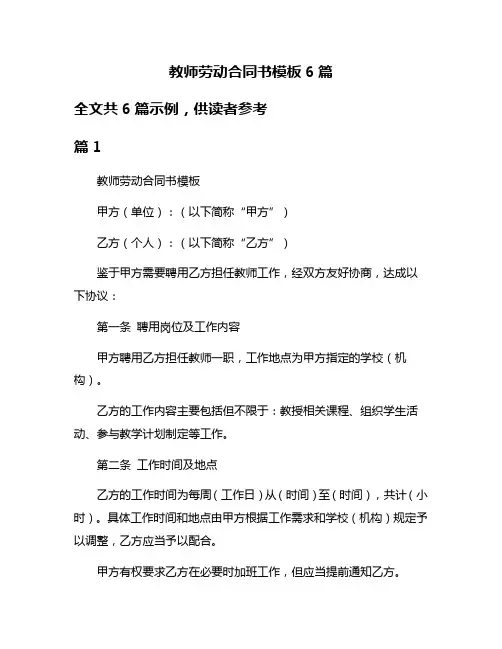 教师劳动合同书模板 6 篇

全文共 6 篇示例，供读者参考

篇 1

教师劳动合同书模板

甲方（单位）：（以下简称“甲方”）

乙方（个人）：（以下简称“乙方”）

鉴于甲方需要聘用乙方担任教师工作，经双方友好协商，达成以下协议：

第一条 聘用岗位及工作内容

甲方聘用乙方担任教师一职，工作地点为甲方指定的学校（机构）。

乙方的工作内容主要包括但不限于：教授相关课程、组织学生活动、参与教学计划制定等工作。

第二条 工作时间及地点

乙方的工作时间为每周（工作日）从（时间）至（时间），共计（小时）。具体工作时间和地点由甲方根据工作需求和学校（机构）规定予以调整，乙方应当予以配合。

甲方有权要求乙方在必要时加班工作，但应当提前通知乙方。